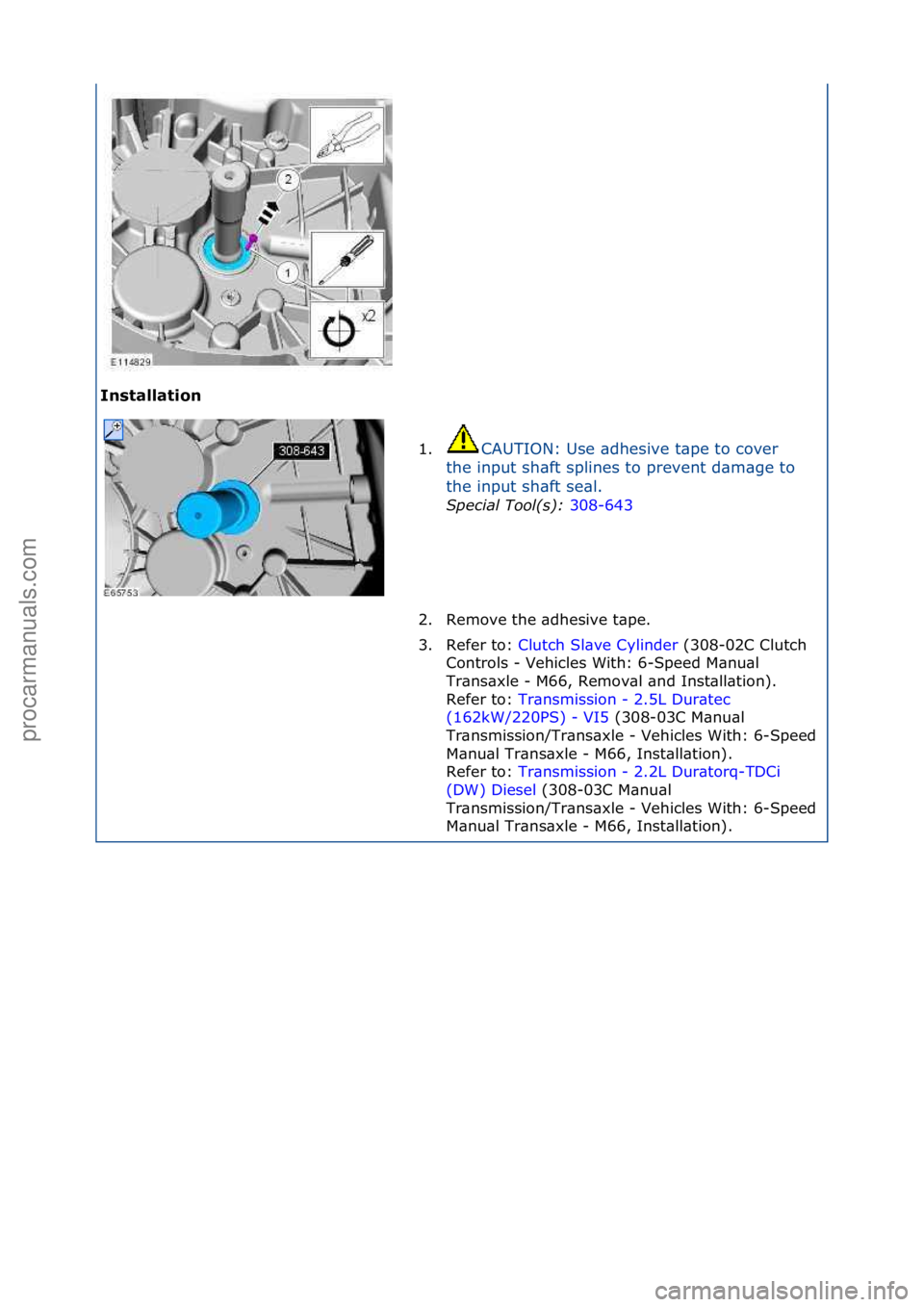 2

1

x2

E114829

Installation

308-643

E65753

1. CAUTION: Use adhesive tape to cover the input shaft splines to prevent damage to the input shaft seal.
Special Tool(s): 308-643

2. Remove the adhesive tape.

3. Refer to: Clutch Slave Cylinder (308-02C Clutch Controls - Vehicles With: 6-Speed Manual Transaxle - M66, Removal and Installation).
Refer to: Transmission - 2.5L Duratec (162kW/220PS) - VI5 (308-03C Manual Transmission/Transaxle - Vehicles With: 6-Speed Manual Transaxle - M66, Installation).
Refer to: Transmission - 2.2L Duratorq-TDCi (DW) Diesel (308-03C Manual Transmission/Transaxle - Vehicles With: 6-Speed Manual Transaxle - M66, Installation).

procarmanuals.com

carmanualsonline.info